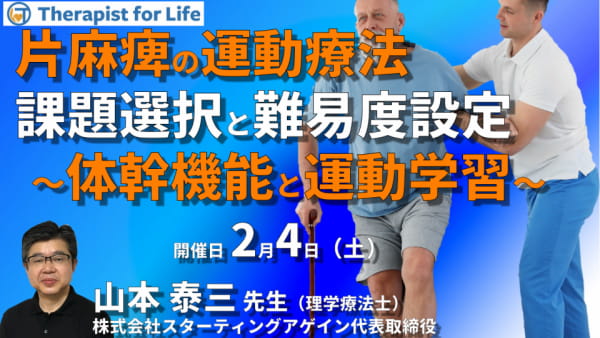 Therapist for Life

片麻痺の運動療法
課題選択と難易度設定
～体幹機能と運動学習～

開催日 2月4日（土）

山本 泰三 先生（理学療法士）
株式会社スターティングアゲイン代表取締役